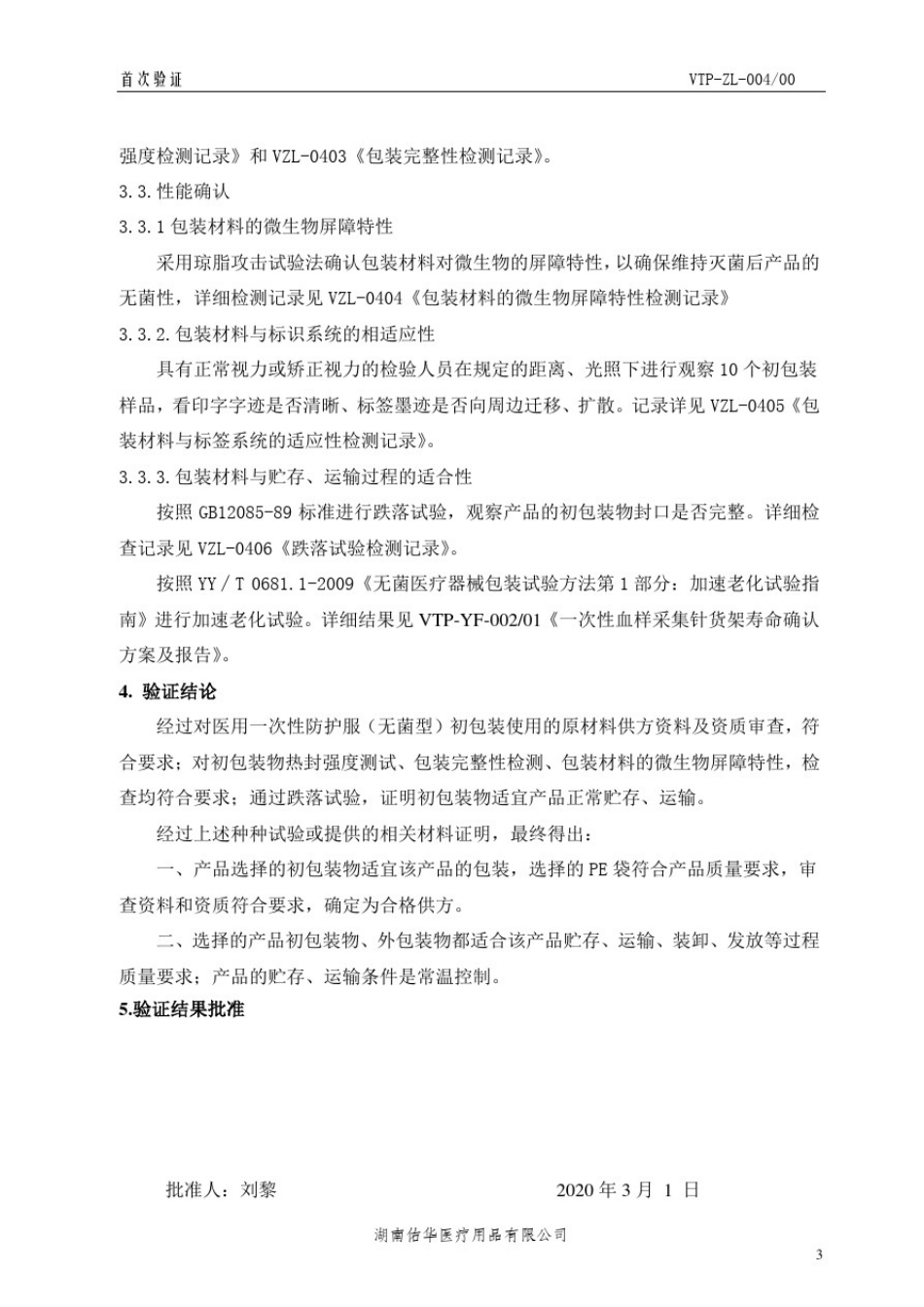 首次验证　　　　VTP-ZL-004/00

强度检测记录》和 VZL-0403《包装完整性检测记录》。

3.3.性能确认

3.3.1 包装材料的微生物屏障特性

采用琼脂攻击试验法确认包装材料对微生物的屏障特性，以确保维持灭菌后产品的无菌性，详细检测记录见 VZL-0404《包装材料的微生物屏障特性检测记录》

3.3.2.包装材料与标识系统的相适应性

具有正常视力或矫正视力的检验人员在规定的距离、光照下进行观察 10 个初包装样品，看印字字迹是否清晰、标签墨迹是否向周边迁移、扩散。记录详见 VZL-0405《包装材料与标签系统的适应性检测记录》。

3.3.3.包装材料与贮存、运输过程的适合性

按照 GB12085-89 标准进行跌落试验，观察产品的初包装物封口是否完整。详细检查记录见 VZL-0406《跌落试验检测记录》。

按照 YY / T 0681.1-2009《无菌医疗器械包装试验方法第 1 部分：加速老化试验指南》进行加速老化试验。详细结果见 VTP-YF-002/01《一次性血样采集针货架寿命确认方案及报告》。

4. 验证结论

经过对医用一次性防护服（无菌型）初包装使用的原材料供方资料及资质审查，符合要求；对初包装物热封强度测试、包装完整性检测、包装材料的微生物屏障特性，检查均符合要求；通过跌落试验，证明初包装物适宜产品正常贮存、运输。

经过上述种种试验或提供的相关材料证明，最终得出：

一、产品选择的初包装物适宜该产品的包装，选择的 PE 袋符合产品质量要求，审查资料和资质符合要求，确定为合格供方。

二、选择的产品初包装物、外包装物都适合该产品贮存、运输、装卸、发放等过程质量要求；产品的贮存、运输条件是常温控制。

5.验证结果批准

批准人：刘黎　　　　2020 年 3 月 1 日

湖南佑华医疗用品有限公司

3